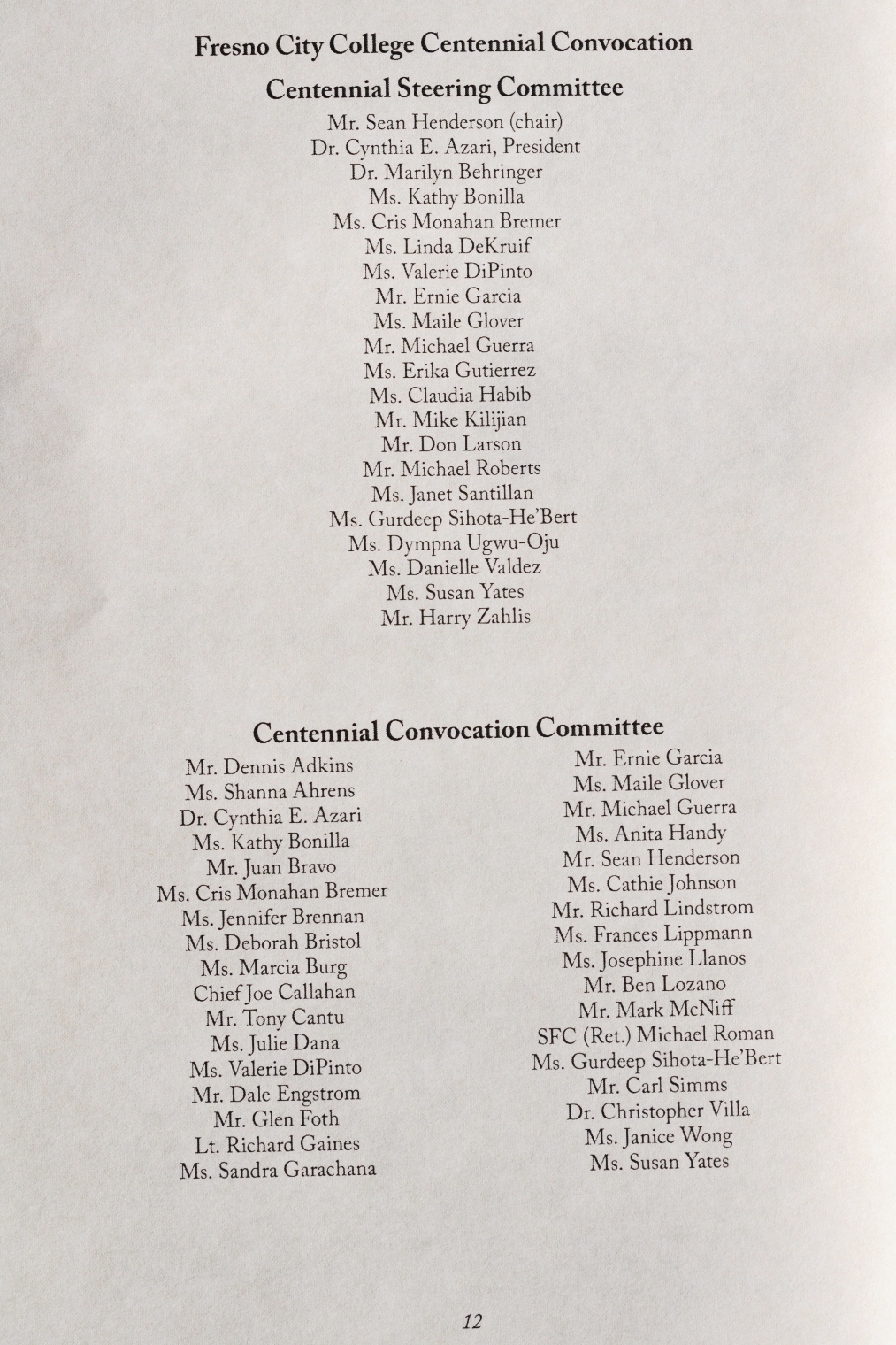 Fresno City College Centennial Convocation

Centennial Steering Committee

Mr. Sean Henderson (chair)
Dr. Cynthia E. Azari, President
Dr. Marilyn Behringer
Ms. Kathy Bonilla
Ms. Cris Monahan Bremer
Ms. Linda DeKruif
Ms. Valerie DiPinto
Mr. Ernie Garcia
Ms. Maile Glover
Mr. Michael Guerra
Ms. Erika Gutierrez
Ms. Claudia Habib
Mr. Mike Kilijian
Mr. Don Larson
Mr. Michael Roberts
Ms. Janet Santillan
Ms. Gurdeep Sihota-He'Bert
Ms. Dympna Ugwu-Oju
Ms. Danielle Valdez
Ms. Susan Yates
Mr. Harry Zahlis

Centennial Convocation Committee

Mr. Dennis Adkins
Ms. Shanna Ahrens
Dr. Cynthia E. Azari
Ms. Kathy Bonilla
Mr. Juan Bravo
Ms. Cris Monahan Bremer
Ms. Jennifer Brennan
Ms. Deborah Bristol
Ms. Marcia Burg
Chief Joe Callahan
Mr. Tony Cantu
Ms. Julie Dana
Ms. Valerie DiPinto
Mr. Dale Engstrom
Mr. Glen Foth
Lt. Richard Gaines
Ms. Sandra Garachana

Mr. Ernie Garcia
Ms. Maile Glover
Mr. Michael Guerra
Ms. Anita Handy
Mr. Sean Henderson
Ms. Cathie Johnson
Mr. Richard Lindstrom
Ms. Frances Lippmann
Ms. Josephine Llanos
Mr. Ben Lozano
Mr. Mark McNiff
SFC (Ret.) Michael Roman
Ms. Gurdeep Sihota-He'Bert
Mr. Carl Simms
Dr. Christopher Villa
Ms. Janice Wong
Ms. Susan Yates

12